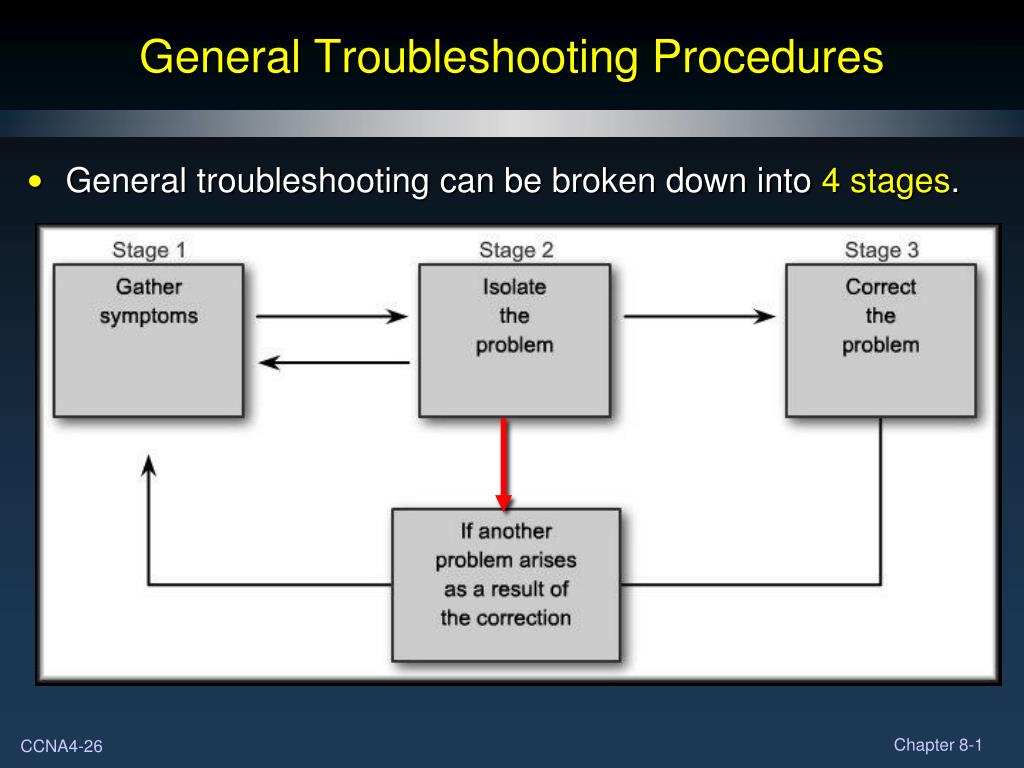 General Troubleshooting Procedures

• General troubleshooting can be broken down into 4 stages.

Stage 1
Gather symptoms

Stage 2
Isolate the problem

Stage 3
Correct the problem

If another problem arises as a result of the correction

CCNA4-26

Chapter 8-1